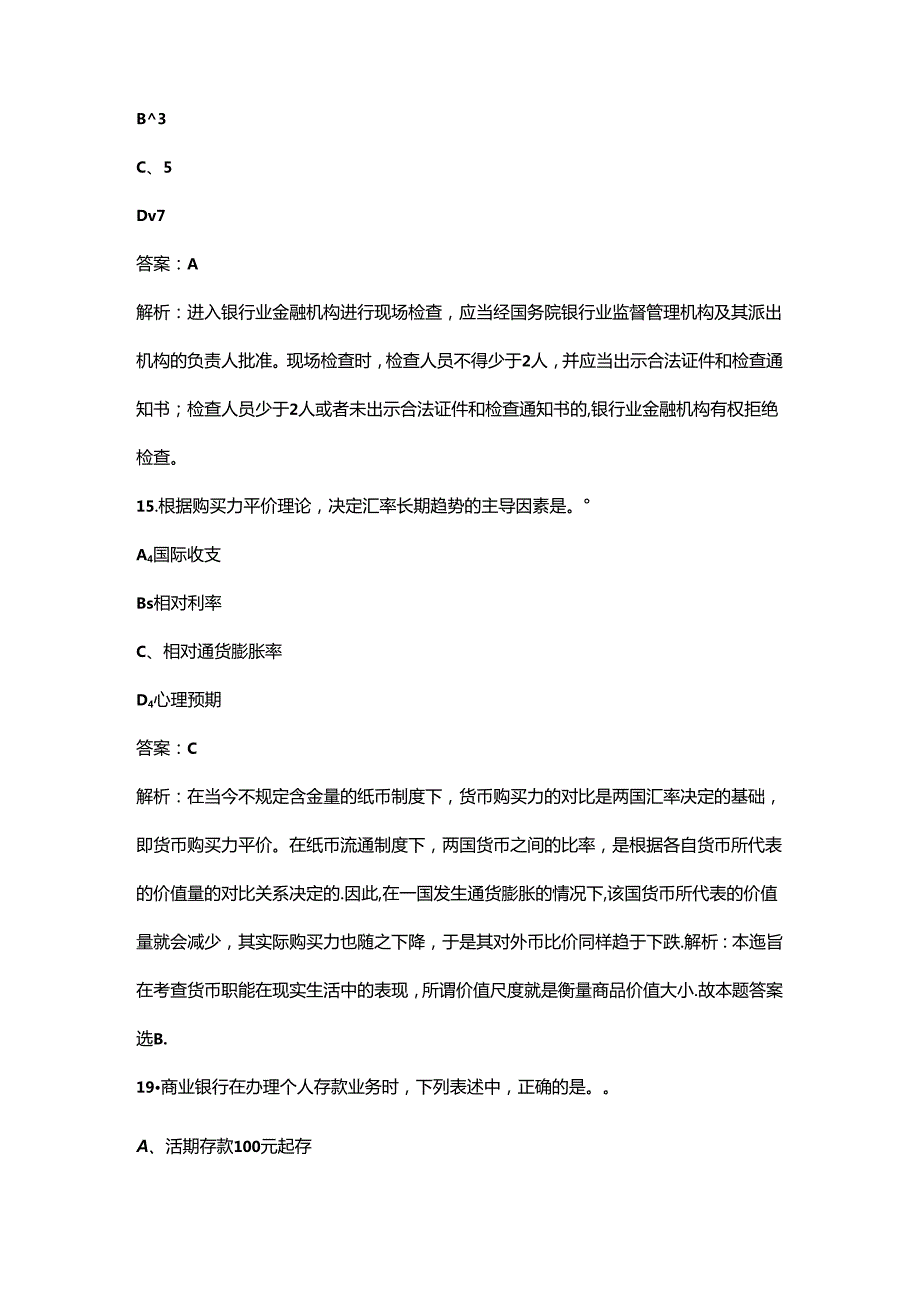 B^3

C、5

Dv7

答案：A

解析：进入银行业金融机构进行现场检查，应当经国务院银行业监督管理机构及其派出机构的负责人批准。现场检查时，检查人员不得少于2人，并应当出示合法证件和检查通知书；检查人员少于2人或者未出示合法证件和检查通知书的,银行业金融机构有权拒绝检查。

15.根据购买力平价理论，决定汇率长期趋势的主导因素是。°

A₄国际收支

Bs相对利率

C、相对通货膨胀率

D₄心理预期

答案：C

解析：在当今不规定含金量的纸币制度下，货币购买力的对比是两国汇率决定的基础，即货币购买力平价。在纸币流通制度下，两国货币之间的比率，是根据各自货币所代表的价值量的对比关系决定的.因此,在一国发生通货膨胀的情况下,该国货币所代表的价值量就会减少，其实际购买力也随之下降，于是其对外币比价同样趋于下跌.解析：本迤旨在考查货币职能在现实生活中的表现，所谓价值尺度就是衡量商品价值大小.故本题答案选B.

19•商业银行在办理个人存款业务时，下列表述中，正确的是。。

A、活期存款100元起存